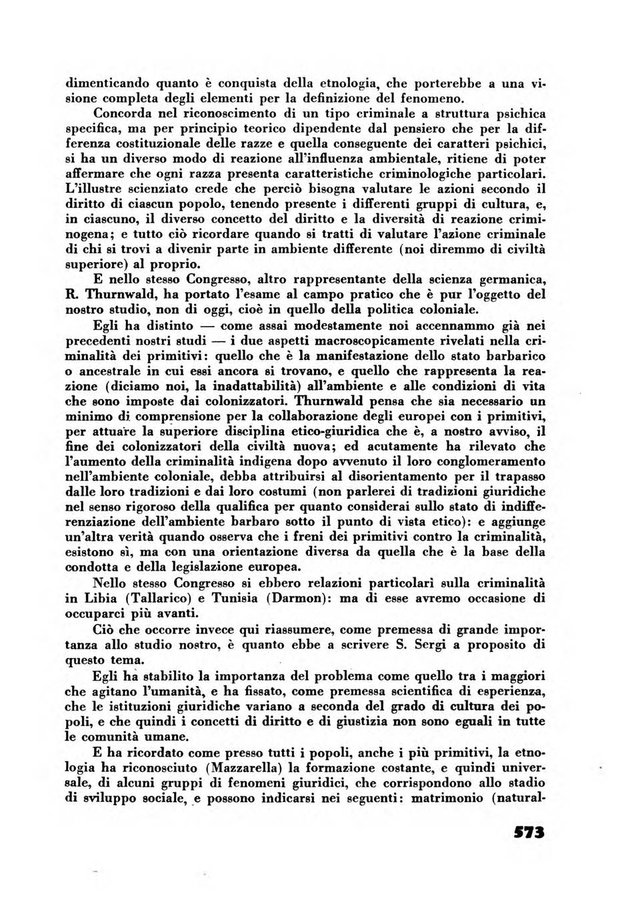 dimenticando quanto è conquista della etnologia, che porterebbe a una visione completa degli elementi per la definizione del fenomeno.

Concorda nel riconoscimento di un tipo criminale a struttura psichica specifica, ma per principio teorico dipendente dal pensiero che per la differenza costituzionale delle razze e quella conseguente dei caratteri psichici, si ha un diverso modo di reazione all'influenza ambientale, ritiene di poter affermare che ogni razza presenta caratteristiche criminologiche particolari. L'illustre scienziato crede che perciò bisogna valutare le azioni secondo il diritto di ciascun popolo, tenendo presente i differenti gruppi di cultura, e, in ciascuno, il diverso concetto del diritto e la diversità di reazione criminogena; e tutto ciò ricordare quando si tratti di valutare l'azione criminale di chi si trovi a divenir parte in ambiente differente (noi diremmo di civiltà superiore) al proprio.

E nello stesso Congresso, altro rappresentante della scienza germanica, R. Thurnwald, ha portato l'esame al campo pratico che è pur l'oggetto del nostro studio, non di oggi, cioè in quello della politica coloniale.

Egli ha distinto — come assai modestamente noi accennammo già nei precedenti nostri studi — i due aspetti macroscopicamente rivelati nella criminalità dei primitivi: quello che è la manifestazione dello stato barbarico o ancestrale in cui essi ancora si trovano, e quello che rappresenta la reazione (diciamo noi, la inadattabilità) all'ambiente e alle condizioni di vita che sono imposte dai colonizzatori. Thurnwald pensa che sia necessario un minimo di comprensione per la collaborazione degli europei con i primitivi, per attuare la superiore disciplina etico-giuridica che è, a nostro avviso, il fine dei colonizzatori della civiltà nuova; ed acutamente ha rilevato che l'aumento della criminalità indigena dopo avvenuto il loro conglomeramento nell'ambiente coloniale, debba attribuirsi al disorientamento per il trapasso dalle loro tradizioni e dai loro costumi (non parlerei di tradizioni giuridiche nel senso rigoroso della qualifica per quanto considerai sullo stato di indifferenziazione dell'ambiente barbaro sotto il punto di vista etico): e aggiunge un'altra verità quando osserva che i freni dei primitivi contro la criminalità, esistono sì, ma con una orientazione diversa da quella che è la base della condotta e della legislazione europea.

Nello stesso Congresso si ebbero relazioni particolari sulla criminalità in Libia (Tallarico) e Tunisia (Darmon): ma di esse avremo occasione di occuparci più avanti.

Ciò che occorre invece qui riassumere, come premessa di grande importanza allo studio nostro, è quanto ebbe a scrivere S. Sergi a proposito di questo tema.

Egli ha stabilito la importanza del problema come quello tra i maggiori che agitano l'umanità, e ha fissato, come premessa scientifica di esperienza, che le istituzioni giuridiche variano a seconda del grado di cultura dei popoli, e che quindi i concetti di diritto e di giustizia non sono eguali in tutte le comunità umane.

E ha ricordato come presso tutti i popoli, anche i più primitivi, la etnologia ha riconosciuto (Mazzarella) la formazione costante, e quindi universale, di alcuni gruppi di fenomeni giuridici, che corrispondono allo stadio di sviluppo sociale, e possono indicarsi nei seguenti: matrimonio (natural-

573